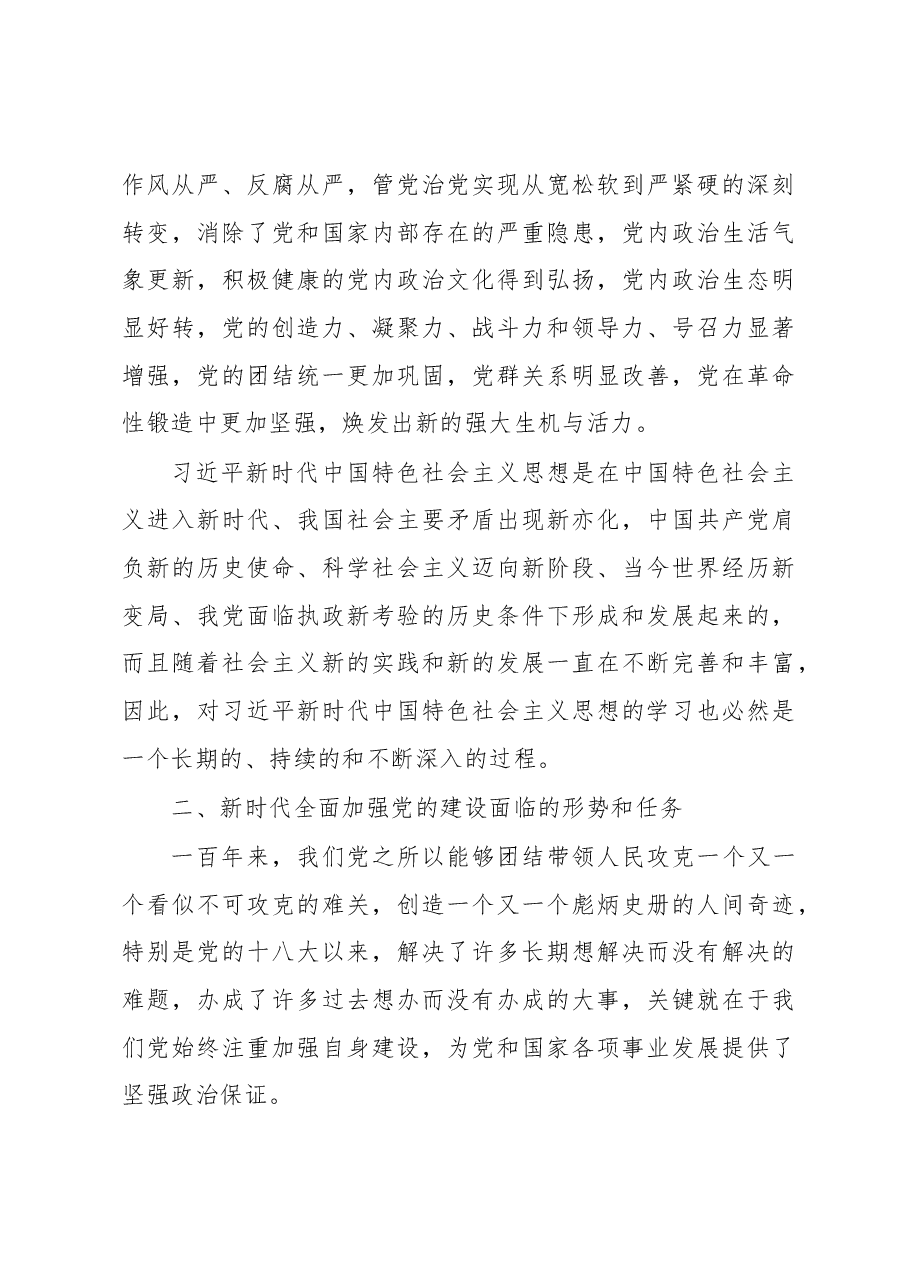 作风从严、反腐从严，管党治党实现从宽松软到严紧硬的深刻转变，消除了党和国家内部存在的严重隐患，党内政治生活气象更新，积极健康的党内政治文化得到弘扬，党内政治生态明显好转，党的创造力、凝聚力、战斗力和领导力、号召力显著增强，党的团结统一更加巩固，党群关系明显改善，党在革命性锻造中更加坚强，焕发出新的强大生机与活力。

习近平新时代中国特色社会主义思想是在中国特色社会主义进入新时代、我国社会主要矛盾出现新亦化，中国共产党肩负新的历史使命、科学社会主义迈向新阶段、当今世界经历新变局、我党面临执政新考验的历史条件下形成和发展起来的，而且随着社会主义新的实践和新的发展一直在不断完善和丰富，因此，对习近平新时代中国特色社会主义思想的学习也必然是一个长期的、持续的和不断深入的过程。

二、新时代全面加强党的建设面临的形势和任务

一百年来，我们党之所以能够团结带领人民攻克一个又一个看似不可攻克的难关，创造一个又一个彪炳史册的人间奇迹，特别是党的十八大以来，解决了许多长期想解决而没有解决的难题，办成了许多过去想办而没有办成的大事，关键就在于我们党始终注重加强自身建设，为党和国家各项事业发展提供了坚强政治保证。